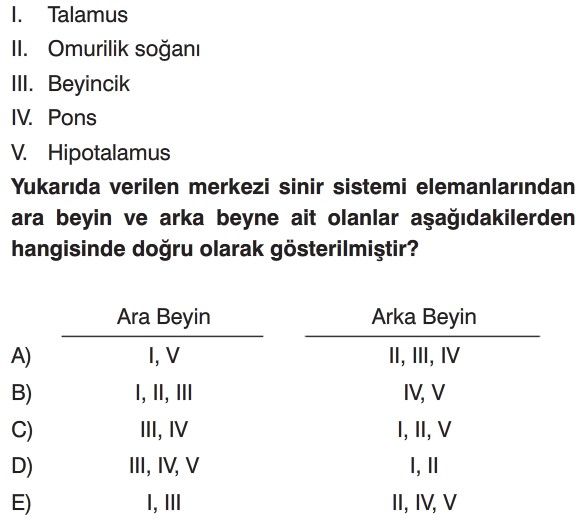 I. Talamus
II. Omurilik soğanı
III. Beyincik
IV. Pons
V. Hipotalamus

**Yukarıda verilen merkezi sinir sistemi elemanlarından ara beyin ve arka beyne ait olanlar aşağıdakilerden hangisinde doğru olarak gösterilmiştir?**

| | Ara Beyin | Arka Beyin |
|---|---|---|
| A) | I, V | II, III, IV |
| B) | I, II, III | IV, V |
| C) | III, IV | I, II, V |
| D) | III, IV, V | I, II |
| E) | I, III | II, IV, V |